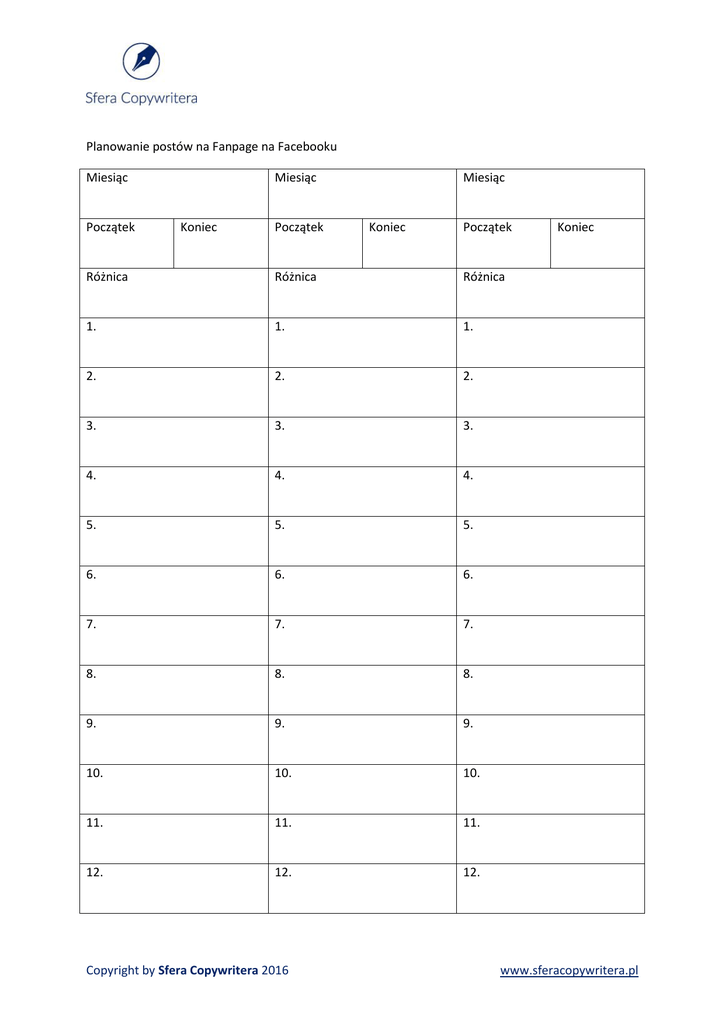 Sfera Copywritera

Planowanie postów na Fanpage na Facebooku

| Miesiąc | | Miesiąc | | Miesiąc | |
|---|---|---|---|---|---|
| Początek | Koniec | Początek | Koniec | Początek | Koniec |
| Różnica | | Różnica | | Różnica | |
| 1. | | 1. | | 1. | |
| 2. | | 2. | | 2. | |
| 3. | | 3. | | 3. | |
| 4. | | 4. | | 4. | |
| 5. | | 5. | | 5. | |
| 6. | | 6. | | 6. | |
| 7. | | 7. | | 7. | |
| 8. | | 8. | | 8. | |
| 9. | | 9. | | 9. | |
| 10. | | 10. | | 10. | |
| 11. | | 11. | | 11. | |
| 12. | | 12. | | 12. | |

Copyright by Sfera Copywritera 2016 www.sferacopywritera.pl